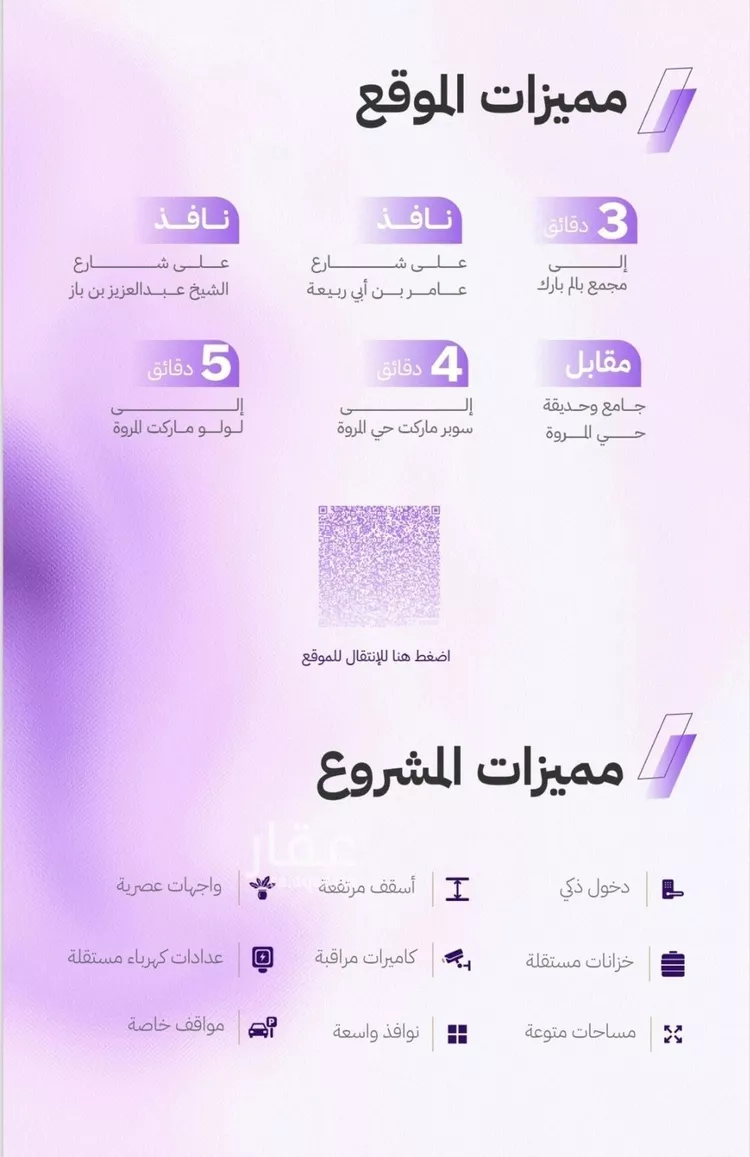 مميزات الموقع

3 دقائق
إلى
مجمع بالم بارك

نافذ
على شارع
عامر بن أبي ربيعة

نافذ
على شارع
الشيخ عبدالعزيز بن باز

مقابل
جامع وحديقة
حي المروة

4 دقائق
إلى
سوبر ماركت حي المروة

5 دقائق
إلى
لولو ماركت المروة

اضغط هنا للإنتقال للموقع

مميزات المشروع

عقار

دخول ذكي
أسقف مرتفعة
واجهات عصرية
خزانات مستقلة
كاميرات مراقبة
عدادات كهرباء مستقلة
مساحات متوعة
نوافذ واسعة
مواقف خاصة